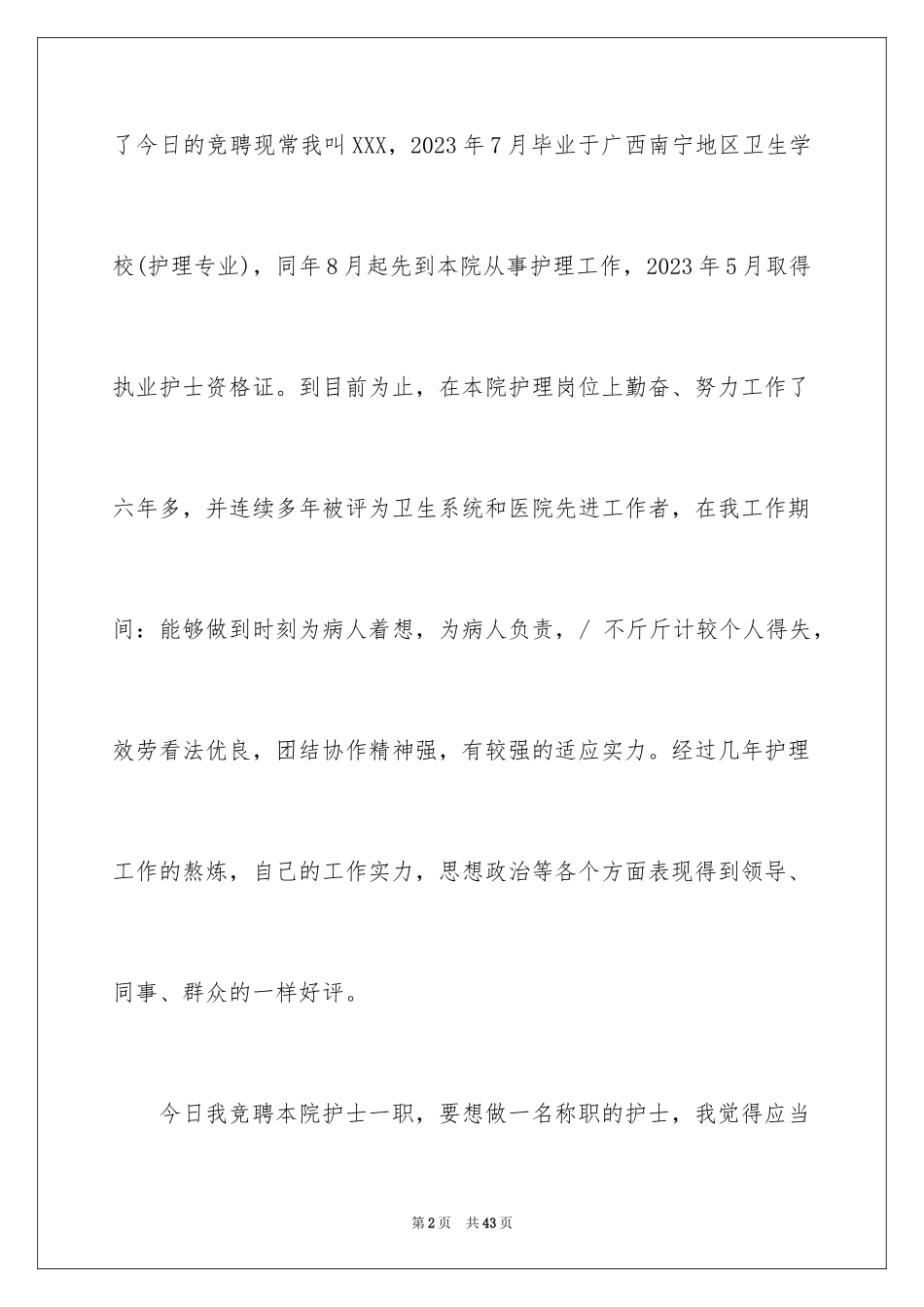 了今日的竞聘现常我叫XXX，2023年7月毕业于广西南宁地区卫生学校(护理专业)，同年8月起先到本院从事护理工作，2023年5月取得执业护士资格证。到目前为止，在本院护理岗位上勤奋、努力工作了六年多，并连续多年被评为卫生系统和医院先进工作者，在我工作期间：能够做到时刻为病人着想，为病人负责，/ 不斤斤计较个人得失，效劳看法优良，团结协作精神强，有较强的适应实力。经过几年护理工作的熬炼，自己的工作实力，思想政治等各个方面表现得到领导、同事、群众的一样好评。

今日我竞聘本院护士一职，要想做一名称职的护士，我觉得应当

第2页　共43页